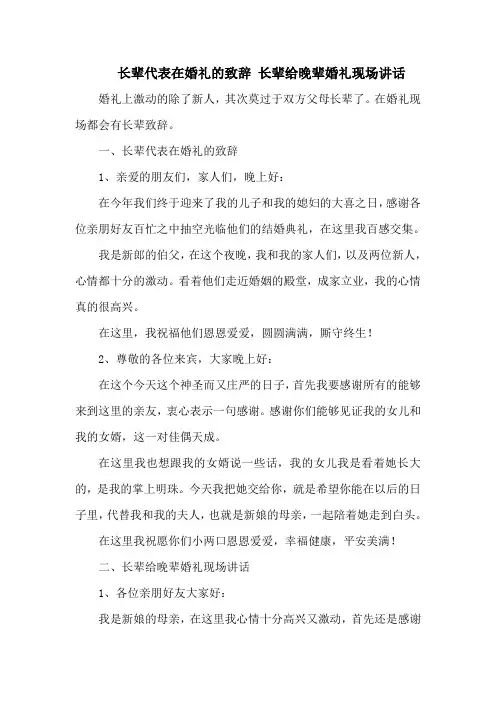 长辈代表在婚礼的致辞 长辈给晚辈婚礼现场讲话

婚礼上激动的除了新人，其次莫过于双方父母长辈了。在婚礼现场都会有长辈致辞。

一、长辈代表在婚礼的致辞

1、亲爱的朋友们，家人们，晚上好：

在今年我们终于迎来了我的儿子和我的媳妇的大喜之日，感谢各位亲朋好友百忙之中抽空光临他们的结婚典礼，在这里我百感交集。

我是新郎的伯父，在这个夜晚，我和我的家人们，以及两位新人，心情都十分的激动。看着他们走近婚姻的殿堂，成家立业，我的心情真的很高兴。

在这里，我祝福他们恩恩爱爱，圆圆满满，厮守终生！

2、尊敬的各位来宾，大家晚上好：

在这个今天这个神圣而又庄严的日子，首先我要感谢所有的能够来到这里的亲友，衷心表示一句感谢。感谢你们能够见证我的女儿和我的女婿，这一对佳偶天成。

在这里我也想跟我的女婿说一些话，我的女儿我是看着她长大的，是我的掌上明珠。今天我把她交给你，就是希望你能在以后的日子里，代替我和我的夫人，也就是新娘的母亲，一起陪着她走到白头。

在这里我祝愿你们小两口恩恩爱爱，幸福健康，平安美满！

二、长辈给晚辈婚礼现场讲话

1、各位亲朋好友大家好：

我是新娘的母亲，在这里我心情十分高兴又激动，首先还是感谢